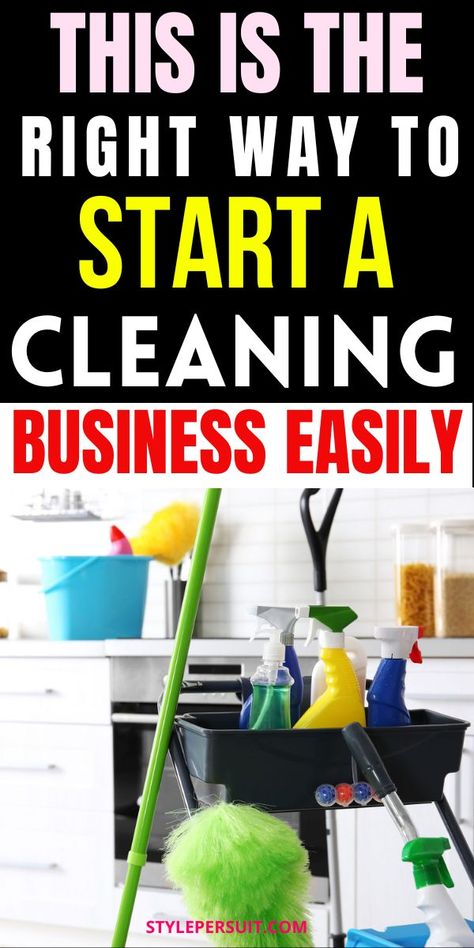 THIS IS THE RIGHT WAY TO START A CLEANING BUSINESS EASILY

STYLEPERSUIT.COM